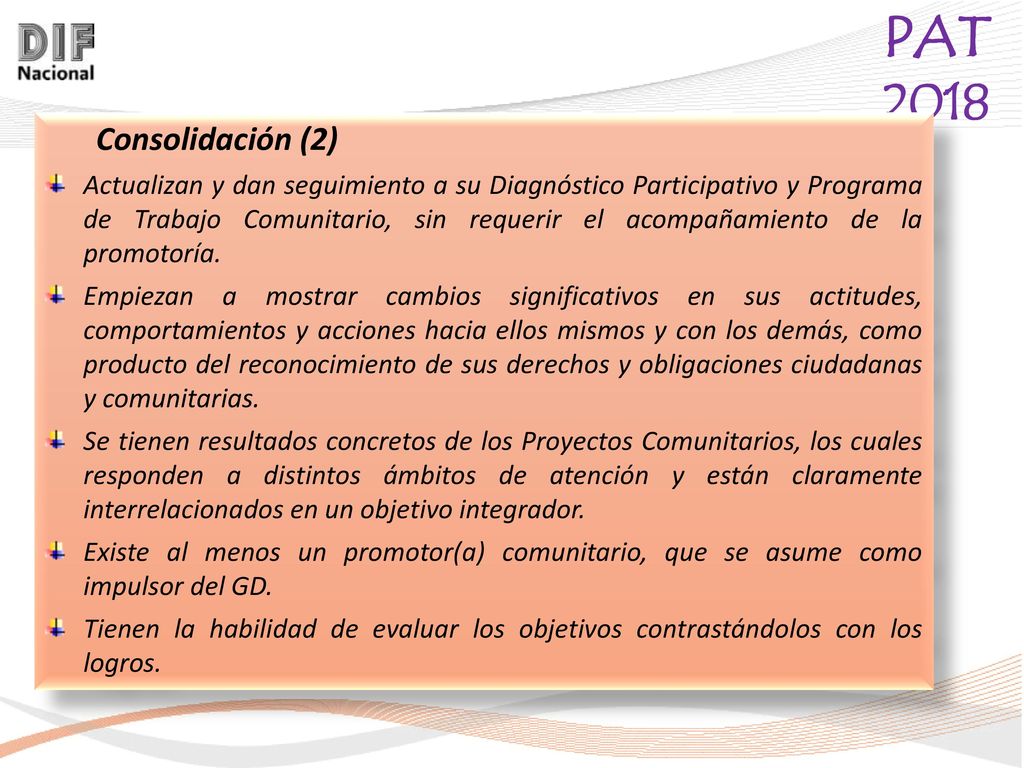 DIF
Nacional

PAT
2018

Consolidación (2)

Actualizan y dan seguimiento a su Diagnóstico Participativo y Programa de Trabajo Comunitario, sin requerir el acompañamiento de la promotoría.

Empiezan a mostrar cambios significativos en sus actitudes, comportamientos y acciones hacia ellos mismos y con los demás, como producto del reconocimiento de sus derechos y obligaciones ciudadanas y comunitarias.

Se tienen resultados concretos de los Proyectos Comunitarios, los cuales responden a distintos ámbitos de atención y están claramente interrelacionados en un objetivo integrador.

Existe al menos un promotor(a) comunitario, que se asume como impulsor del GD.

Tienen la habilidad de evaluar los objetivos contrastándolos con los logros.